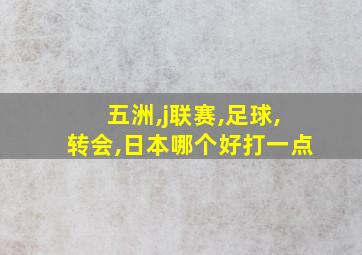 五洲,j联赛,足球,
转会,日本哪个好打一点